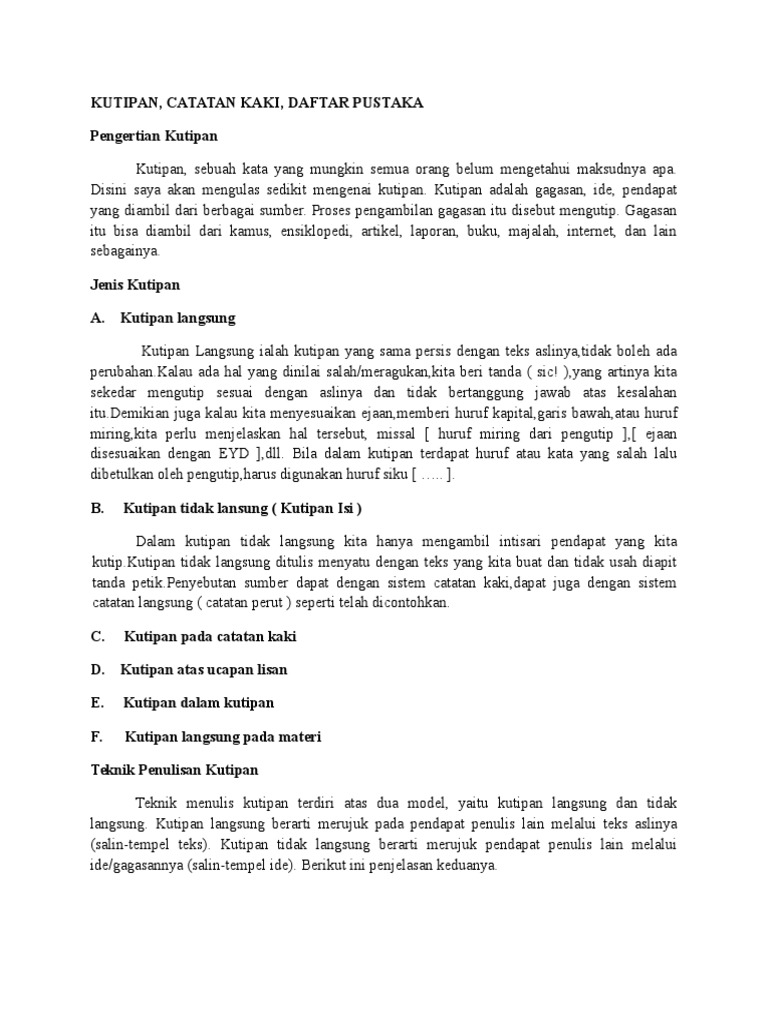 KUTIPAN, CATATAN KAKI, DAFTAR PUSTAKA

Pengertian Kutipan

Kutipan, sebuah kata yang mungkin semua orang belum mengetahui maksudnya apa. Disini saya akan mengulas sedikit mengenai kutipan. Kutipan adalah gagasan, ide, pendapat yang diambil dari berbagai sumber. Proses pengambilan gagasan itu disebut mengutip. Gagasan itu bisa diambil dari kamus, ensiklopedi, artikel, laporan, buku, majalah, internet, dan lain sebagainya.

Jenis Kutipan

A. Kutipan langsung

Kutipan Langsung ialah kutipan yang sama persis dengan teks aslinya,tidak boleh ada perubahan.Kalau ada hal yang dinilai salah/meragukan,kita beri tanda ( sic! ),yang artinya kita sekedar mengutip sesuai dengan aslinya dan tidak bertanggung jawab atas kesalahan itu.Demikian juga kalau kita menyesuaikan ejaan,memberi huruf kapital,garis bawah,atau huruf miring,kita perlu menjelaskan hal tersebut, missal [ huruf miring dari pengutip ],[ ejaan disesuaikan dengan EYD ],dll. Bila dalam kutipan terdapat huruf atau kata yang salah lalu dibetulkan oleh pengutip,harus digunakan huruf siku [ ….. ].

B. Kutipan tidak lansung ( Kutipan Isi )

Dalam kutipan tidak langsung kita hanya mengambil intisari pendapat yang kita kutip.Kutipan tidak langsung ditulis menyatu dengan teks yang kita buat dan tidak usah diapit tanda petik.Penyebutan sumber dapat dengan sistem catatan kaki,dapat juga dengan sistem catatan langsung ( catatan perut ) seperti telah dicontohkan.

C. Kutipan pada catatan kaki

D. Kutipan atas ucapan lisan

E. Kutipan dalam kutipan

F. Kutipan langsung pada materi

Teknik Penulisan Kutipan

Teknik menulis kutipan terdiri atas dua model, yaitu kutipan langsung dan tidak langsung. Kutipan langsung berarti merujuk pada pendapat penulis lain melalui teks aslinya (salin-tempel teks). Kutipan tidak langsung berarti merujuk pendapat penulis lain melalui ide/gagasannya (salin-tempel ide). Berikut ini penjelasan keduanya.